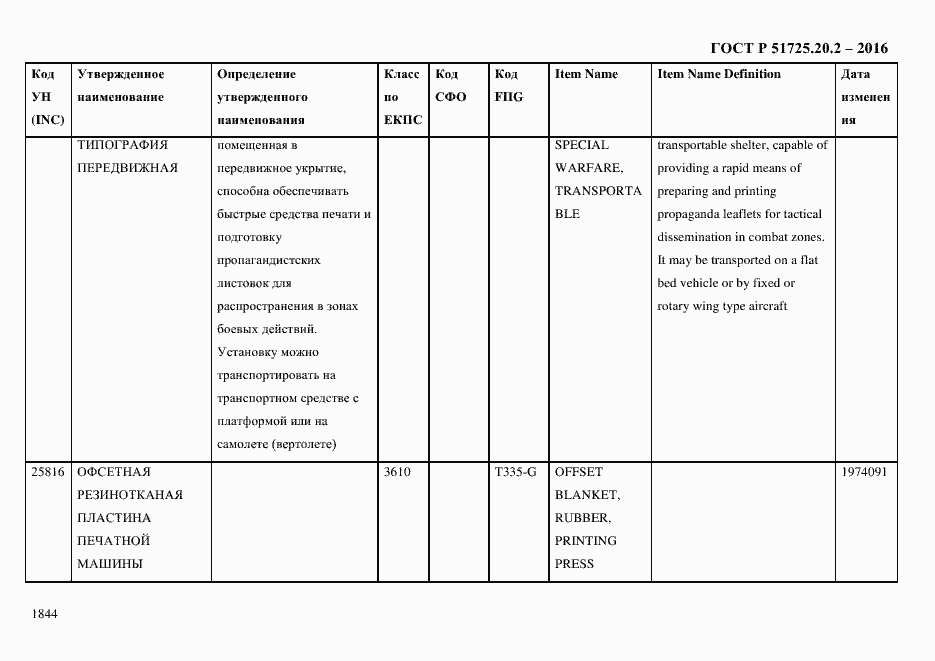 ГОСТ Р 51725.20.2 – 2016

| Код УН (INC) | Утвержденное наименование | Определение утвержденного наименования | Класс по ЕКПС | Код СФО | Код FIIG | Item Name | Item Name Definition | Дата изменения |
|---|---|---|---|---|---|---|---|---|
| | ТИПОГРАФИЯ ПЕРЕДВИЖНАЯ | помещенная в передвижное укрытие, способна обеспечивать быстрые средства печати и подготовку пропагандистских листовок для распространения в зонах боевых действий. Установку можно транспортировать на транспортном средстве с платформой или на самолете (вертолете) | | | | SPECIAL WARFARE, TRANSPORTABLE | transportable shelter, capable of providing a rapid means of preparing and printing propaganda leaflets for tactical dissemination in combat zones. It may be transported on a flat bed vehicle or by fixed or rotary wing type aircraft | |
| 25816 | ОФСЕТНАЯ РЕЗИНОТКАНАЯ ПЛАСТИНА ПЕЧАТНОЙ МАШИНЫ | | 3610 | | T335-G | OFFSET BLANKET, RUBBER, PRINTING PRESS | | 1974091 |

1844